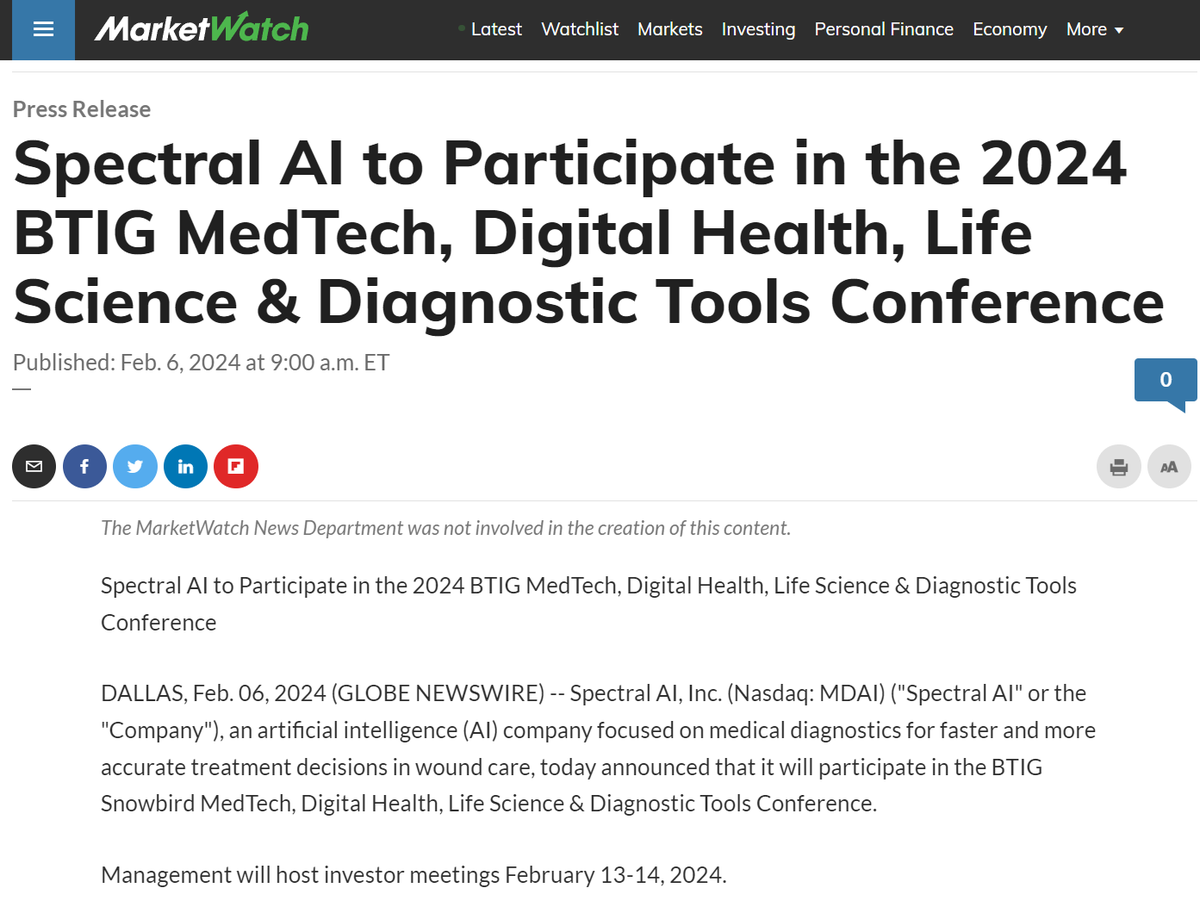 MarketWatch

Latest Watchlist Markets Investing Personal Finance Economy More

Press Release

Spectral AI to Participate in the 2024 BTIG MedTech, Digital Health, Life Science & Diagnostic Tools Conference

Published: Feb. 6, 2024 at 9:00 a.m. ET

0

AA

The MarketWatch News Department was not involved in the creation of this content.

Spectral AI to Participate in the 2024 BTIG MedTech, Digital Health, Life Science & Diagnostic Tools Conference

DALLAS, Feb. 06, 2024 (GLOBE NEWSWIRE) -- Spectral AI, Inc. (Nasdaq: MDAI) ("Spectral AI" or the "Company"), an artificial intelligence (AI) company focused on medical diagnostics for faster and more accurate treatment decisions in wound care, today announced that it will participate in the BTIG Snowbird MedTech, Digital Health, Life Science & Diagnostic Tools Conference.

Management will host investor meetings February 13-14, 2024.